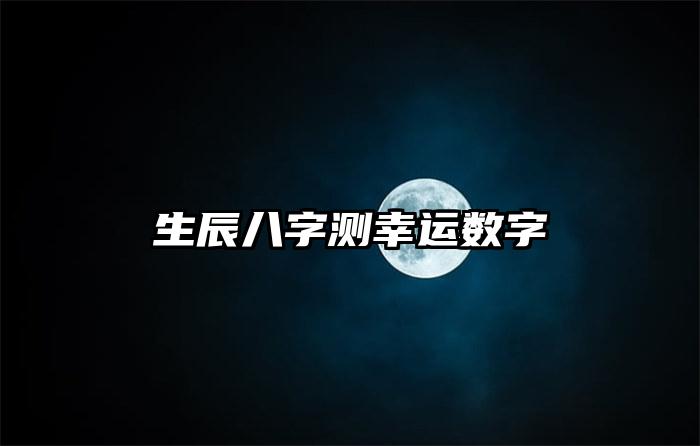 生辰八字测幸运数字